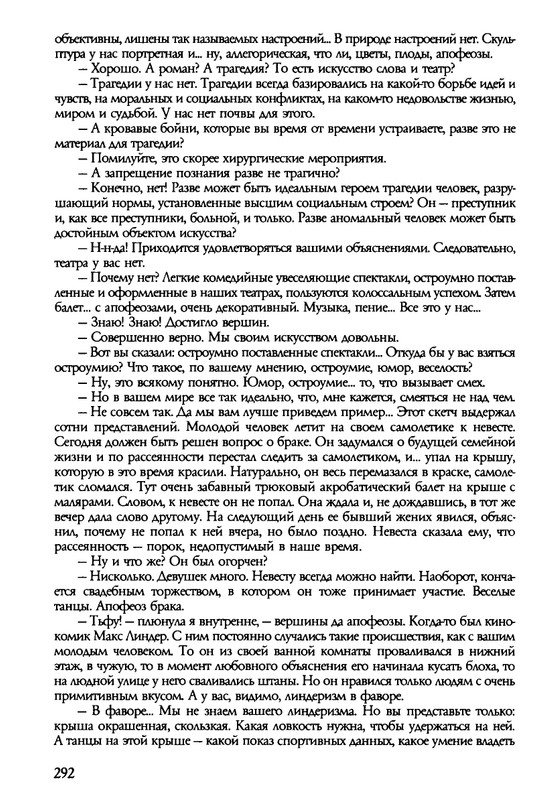 объективны, лишены так называемых настроений... В природе настроений нет. Скульптура у нас портретная и... ну, аллегорическая, что ли, цветы, плоды, апофеозы.

— Хорошо. А роман? А трагедия? То есть искусство слова и театр?

— Трагедии у нас нет. Трагедии всегда базировались на какой-то борьбе идей и чувств, на моральных и социальных конфликтах, на каком-то недовольстве жизнью, миром и судьбой. У нас нет почвы для этого.

— А кровавые бойни, которые вы время от времени устраиваете, разве это не материал для трагедии?

— Помилуйте, это скорее хирургические мероприятия.

— А запрещение познания разве не трагично?

— Конечно, нет! Разве может быть идеальным героем трагедии человек, разрушающий нормы, установленные высшим социальным строем? Он — преступник и, как все преступники, больной, и только. Разве аномальный человек может быть достойным объектом искусства?

— Н-н-да! Приходится удовлетворяться вашими объяснениями. Следовательно, театра у вас нет.

— Почему нет? Легкие комедийные увеселяющие спектакли, остроумно поставленные и оформленные в наших театрах, пользуются колоссальным успехом. Затем балет... с апофеозами, очень декоративный. Музыка, пение... Все это у нас...

— Знаю! Знаю! Достигло вершин.

— Совершенно верно. Мы своим искусством довольны.

— Вот вы сказали: остроумно поставленные спектакли... Откуда бы у вас взяться остроумию? Что такое, по вашему мнению, остроумие, юмор, веселость?

— Ну, это всякому понятно. Юмор, остроумие... то, что вызывает смех.

— Но в вашем мире все так идеально, что, мне кажется, смеяться не над чем.

— Не совсем так. Да мы вам лучше приведем пример... Этот скетч выдержал сотни представлений. Молодой человек летит на своем самолетике к невесте. Сегодня должен быть решен вопрос о браке. Он задумался о будущей семейной жизни и по рассеянности перестал следить за самолетиком, и... упал на крышу, которую в это время красили. Натурально, он весь перемазался в краске, самолетик сломался. Тут очень забавный трюковый акробатический балет на крыше с малярами. Словом, к невесте он не попал. Она ждала и, не дождавшись, в тот же вечер дала слово другому. На следующий день ее бывший жених явился, объяснил, почему не попал к ней вчера, но было поздно. Невеста сказала ему, что рассеянность — порок, недопустимый в наше время.

— Ну и что же? Он был огорчен?

— Нисколько. Девушек много. Невесту всегда можно найти. Наоборот, кончается свадебным торжеством, в котором он тоже принимает участие. Веселые танцы. Апофеоз брака.

— Тьфу! — плюнула я внутренне, — вершины да апофеозы. Когда-то был кинокомик Макс Линдер. С ним постоянно случались такие происшествия, как с вашим молодым человеком. То он из своей ванной комнаты проваливался в нижний этаж, в чужую, то в момент любовного объяснения его начинала кусать блоха, то на людной улице у него сваливались штаны. Но он нравился только людям с очень примитивным вкусом. А у вас, видимо, линдеризм в фаворе.

— В фаворе... Мы не знаем вашего линдеризма. Но вы представьте только: крыша окрашенная, скользкая. Какая ловкость нужна, чтобы удержаться на ней. А танцы на этой крыше — какой показ спортивных данных, какое умение владеть

292